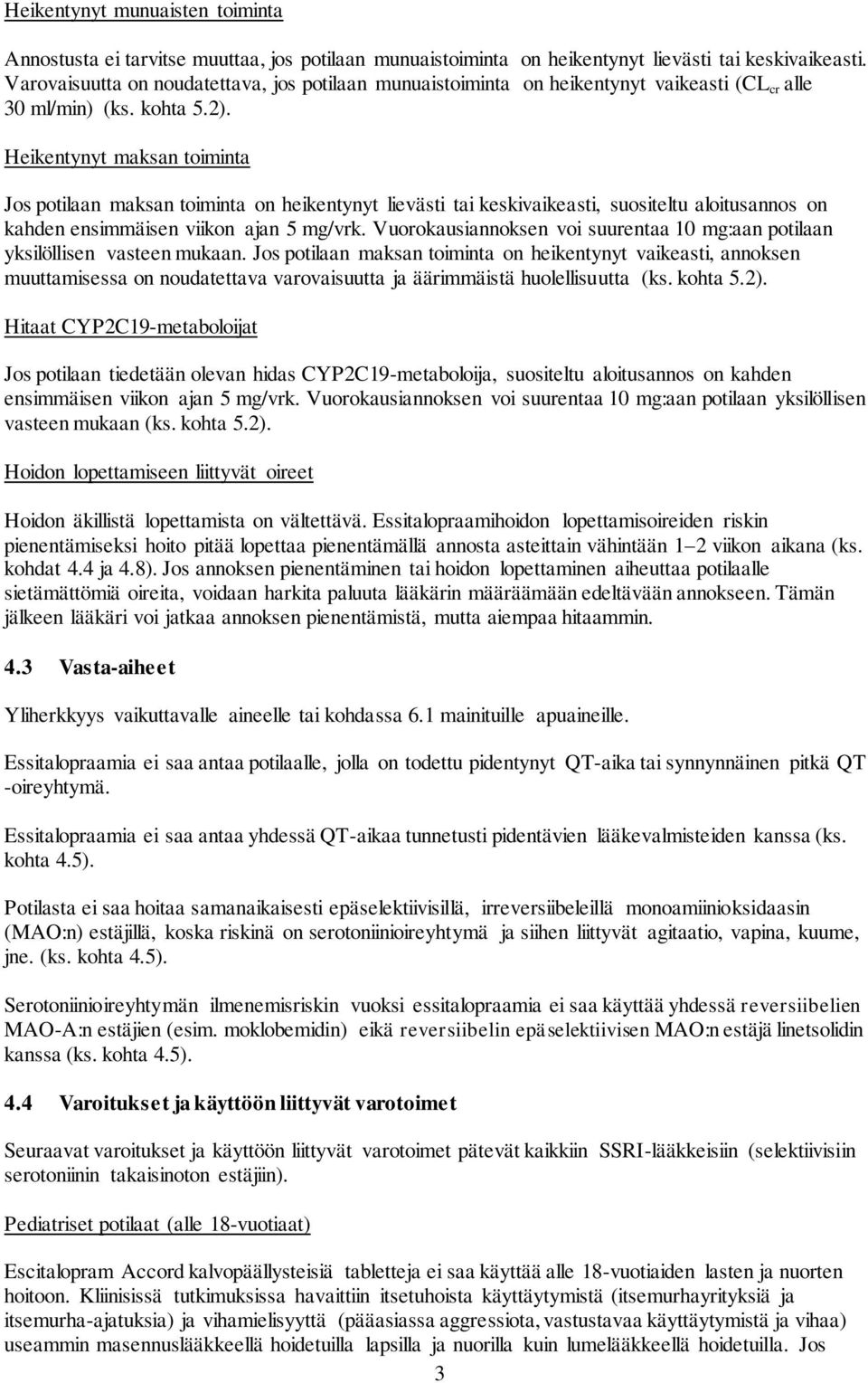 Heikentynyt munuaisten toiminta

Annostusta ei tarvitse muuttaa, jos potilaan munuaistoiminta on heikentynyt lievästi tai keskivaikeasti. Varovaisuutta on noudatettava, jos potilaan munuaistoiminta on heikentynyt vaikeasti ($CL_{cr}$ alle 30 ml/min) (ks. kohta 5.2).

Heikentynyt maksan toiminta

Jos potilaan maksan toiminta on heikentynyt lievästi tai keskivaikeasti, suositeltu aloitusannos on kahden ensimmäisen viikon ajan 5 mg/vrk. Vuorokausiannoksen voi suurentaa 10 mg:aan potilaan yksilöllisen vasteen mukaan. Jos potilaan maksan toiminta on heikentynyt vaikeasti, annoksen muuttamisessa on noudatettava varovaisuutta ja äärimmäistä huolellisuutta (ks. kohta 5.2).

Hitaat CYP2C19-metaboloijat

Jos potilaan tiedetään olevan hidas CYP2C19-metaboloija, suositeltu aloitusannos on kahden ensimmäisen viikon ajan 5 mg/vrk. Vuorokausiannoksen voi suurentaa 10 mg:aan potilaan yksilöllisen vasteen mukaan (ks. kohta 5.2).

Hoidon lopettamiseen liittyvät oireet

Hoidon äkillistä lopettamista on vältettävä. Essitalopraamihoidon lopettamisoireiden riskin pienentämiseksi hoito pitää lopettaa pienentämällä annosta asteittain vähintään 1–2 viikon aikana (ks. kohdat 4.4 ja 4.8). Jos annoksen pienentäminen tai hoidon lopettaminen aiheuttaa potilaalle sietämättömiä oireita, voidaan harkita paluuta lääkärin määräämään edeltävään annokseen. Tämän jälkeen lääkäri voi jatkaa annoksen pienentämistä, mutta aiempaa hitaammin.

4.3 Vasta-aiheet

Yliherkkyys vaikuttavalle aineelle tai kohdassa 6.1 mainituille apuaineille.

Essitalopraamia ei saa antaa potilaalle, jolla on todettu pidentynyt QT-aika tai synnynnäinen pitkä QT -oireyhtymä.

Essitalopraamia ei saa antaa yhdessä QT-aikaa tunnetusti pidentävien lääkevalmisteiden kanssa (ks. kohta 4.5).

Potilasta ei saa hoitaa samanaikaisesti epäselektiivisillä, irreversiibeleillä monoamiinioksidaasin (MAO:n) estäjillä, koska riskinä on serotoniinioireyhtymä ja siihen liittyvät agitaatio, vapina, kuume, jne. (ks. kohta 4.5).

Serotoniinioireyhtymän ilmenemisriskin vuoksi essitalopraamia ei saa käyttää yhdessä reversiibelien MAO-A:n estäjien (esim. moklobemidin) eikä reversiibelin epäselektiivisen MAO:n estäjä linetsolidin kanssa (ks. kohta 4.5).

4.4 Varoitukset ja käyttöön liittyvät varotoimet

Seuraavat varoitukset ja käyttöön liittyvät varotoimet pätevät kaikkiin SSRI-lääkkeisiin (selektiivisiin serotoniinin takaisinoton estäjiin).

Pediatriset potilaat (alle 18-vuotiaat)

Escitalopram Accord kalvopäällysteisiä tabletteja ei saa käyttää alle 18-vuotiaiden lasten ja nuorten hoitoon. Kliinisissä tutkimuksissa havaittiin itsetuhoista käyttäytymistä (itsemurhayrityksiä ja itsemurha-ajatuksia) ja vihamielisyyttä (pääasiassa aggressiota, vastustavaa käyttäytymistä ja vihaa) useammin masennuslääkkeellä hoidetuilla lapsilla ja nuorilla kuin lumelääkkeellä hoidetuilla. Jos

3